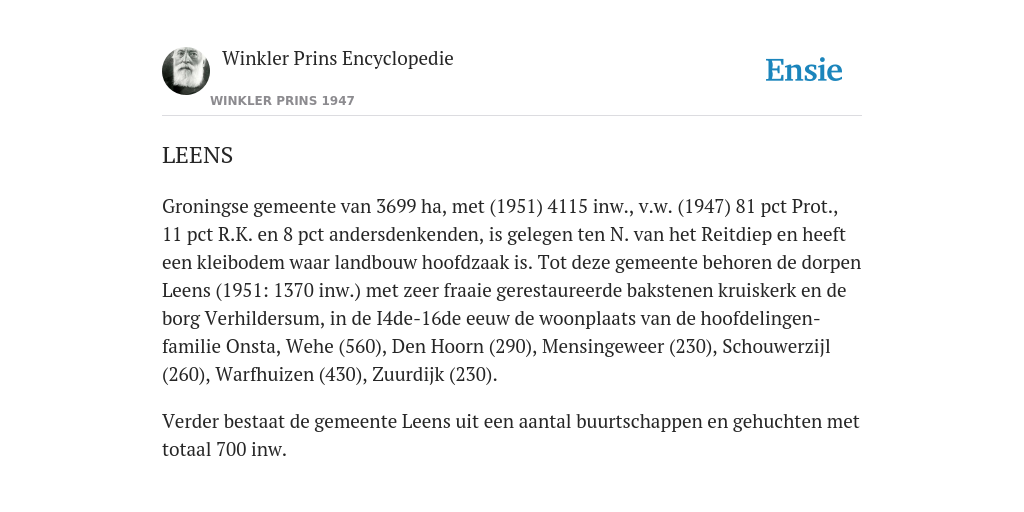 Winkler Prins Encyclopedie

WINKLER PRINS 1947

Ensie

LEENS

Groningse gemeente van 3699 ha, met (1951) 4115 inw., v.w. (1947) 81 pct Prot., 11 pct R.K. en 8 pct andersdenkenden, is gelegen ten N. van het Reitdiep en heeft een kleibodem waar landbouw hoofdzaak is. Tot deze gemeente behoren de dorpen Leens (1951: 1370 inw.) met zeer fraaie gerestaureerde bakstenen kruiskerk en de borg Verhildersum, in de I4de-16de eeuw de woonplaats van de hoofdelingenfamilie Onsta, Wehe (560), Den Hoorn (290), Mensingeweer (230), Schouwerzijl (260), Warfhuizen (430), Zuurdijk (230).

Verder bestaat de gemeente Leens uit een aantal buurtschappen en gehuchten met totaal 700 inw.